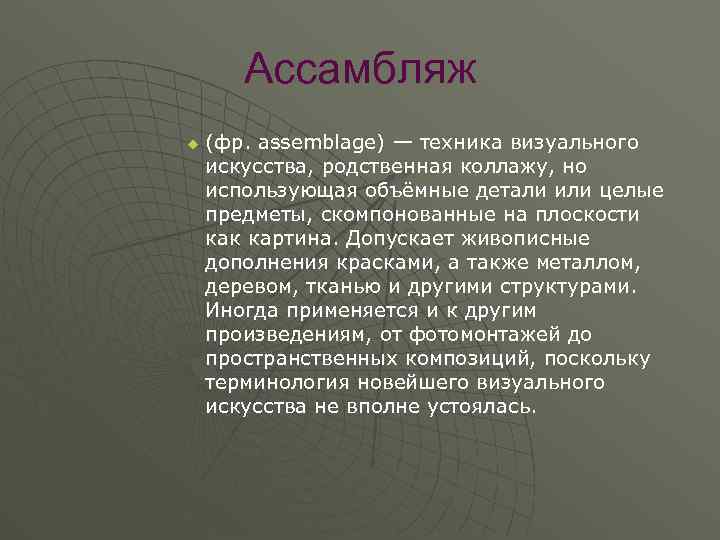 Ассамбляж

(фр. assemblage) — техника визуального искусства, родственная коллажу, но использующая объёмные детали или целые предметы, скомпонованные на плоскости как картина. Допускает живописные дополнения красками, а также металлом, деревом, тканью и другими структурами. Иногда применяется и к другим произведениям, от фотомонтажей до пространственных композиций, поскольку терминология новейшего визуального искусства не вполне устоялась.